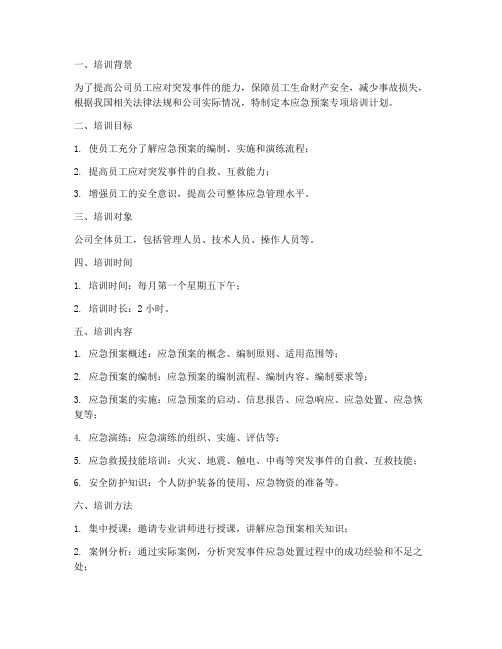 一、培训背景

为了提高公司员工应对突发事件的能力，保障员工生命财产安全，减少事故损失，根据我国相关法律法规和公司实际情况，特制定本应急预案专项培训计划。

二、培训目标

1. 使员工充分了解应急预案的编制、实施和演练流程；

2. 提高员工应对突发事件的自救、互救能力；

3. 增强员工的安全意识，提高公司整体应急管理水平。

三、培训对象

公司全体员工，包括管理人员、技术人员、操作人员等。

四、培训时间

1. 培训时间：每月第一个星期五下午；

2. 培训时长：2 小时。

五、培训内容

1. 应急预案概述：应急预案的概念、编制原则、适用范围等；

2. 应急预案的编制：应急预案的编制流程、编制内容、编制要求等；

3. 应急预案的实施：应急预案的启动、信息报告、应急响应、应急处置、应急恢复等；

4. 应急演练：应急演练的组织、实施、评估等；

5. 应急救援技能培训：火灾、地震、触电、中毒等突发事件的自救、互救技能；

6. 安全防护知识：个人防护装备的使用、应急物资的准备等。

六、培训方法

1. 集中授课：邀请专业讲师进行授课，讲解应急预案相关知识；

2. 案例分析：通过实际案例，分析突发事件应急处置过程中的成功经验和不足之处；